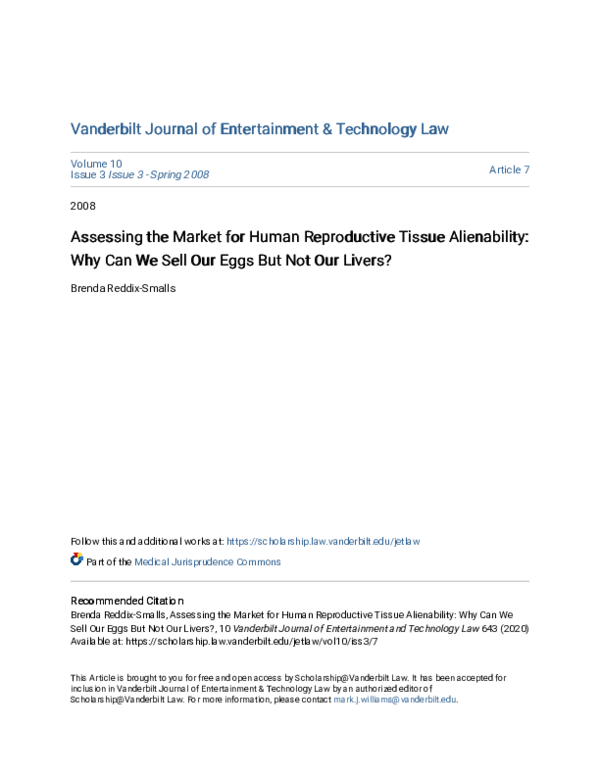 Vanderbilt Journal of Entertainment & Technology Law

Volume 10
Issue 3 Issue 3 - Spring 2008

Article 7

2008

Assessing the Market for Human Reproductive Tissue Alienability: Why Can We Sell Our Eggs But Not Our Livers?

Brenda Reddix-Smalls

Follow this and additional works at: https://scholarship.law.vanderbilt.edu/jetlaw

Part of the Medical Jurisprudence Commons

Recommended Citation
Brenda Reddix-Smalls, Assessing the Market for Human Reproductive Tissue Alienability: Why Can We Sell Our Eggs But Not Our Livers?, 10 Vanderbilt Journal of Entertainment and Technology Law 643 (2020)
Available at: https://scholarship.law.vanderbilt.edu/jetlaw/vol10/iss3/7

This Article is brought to you for free and open access by Scholarship@Vanderbilt Law. It has been accepted for inclusion in Vanderbilt Journal of Entertainment & Technology Law by an authorized editor of Scholarship@Vanderbilt Law. For more information, please contact mark.j.williams@vanderbilt.edu.